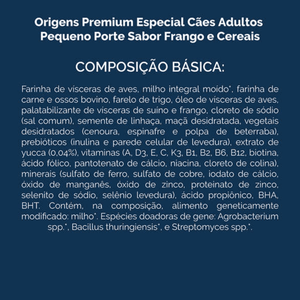 Origens Premium Especial Cães Adultos Pequeno Porte Sabor Frango e Cereais

COMPOSIÇÃO BÁSICA:

Farinha de vísceras de aves, milho integral moído*, farinha de carne e ossos bovino, farelo de trigo, óleo de vísceras de aves, palatabilizante de vísceras de suíno e frango, cloreto de sódio (sal comum), semente de linhaça, maçã desidratada, vegetais desidratados (cenoura, espinafre e polpa de beterraba), prebióticos (inulina e parede celular de levedura), extrato de yucca (0,04%), vitaminas (A, D3, E, C, K3, B1, B2, B6, B12, biotina, ácido fólico, pantotenato de cálcio, niacina, cloreto de colina), minerais (sulfato de ferro, sulfato de cobre, iodato de cálcio, óxido de manganês, óxido de zinco, proteinato de zinco, selenito de sódio, selênio levedura), ácido propiônico, BHA, BHT. Contém, na composição, alimento geneticamente modificado: milho*. Espécies doadoras de gene: Agrobacterium spp.*, Bacillus thuringiensis*, e Streptomyces spp.*.